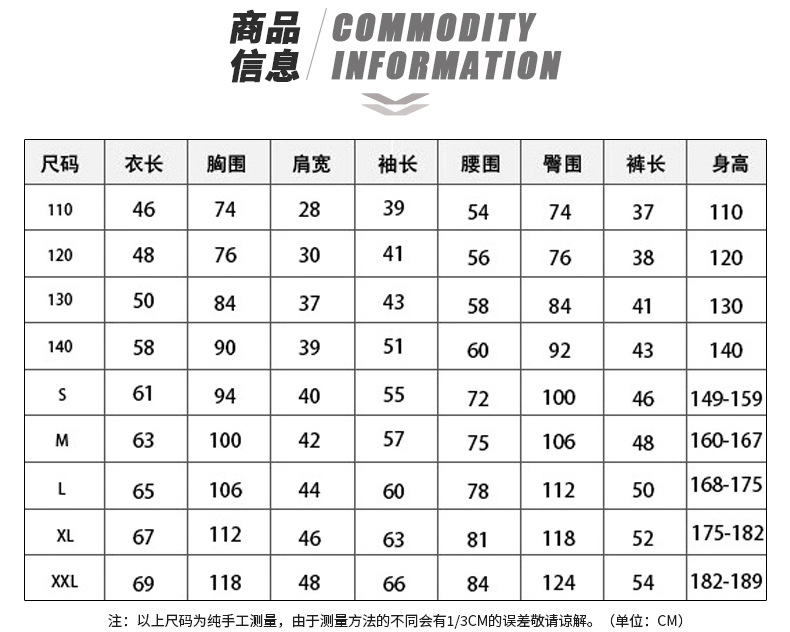 商品信息 COMMODITY INFORMATION

| 尺码 | 衣长 | 胸围 | 肩宽 | 袖长 | 腰围 | 臀围 | 裤长 | 身高 |
|---|---|---|---|---|---|---|---|---|
| 110 | 46 | 74 | 28 | 39 | 54 | 74 | 37 | 110 |
| 120 | 48 | 76 | 30 | 41 | 56 | 76 | 38 | 120 |
| 130 | 50 | 84 | 37 | 43 | 58 | 84 | 41 | 130 |
| 140 | 58 | 90 | 39 | 51 | 60 | 92 | 43 | 140 |
| S | 61 | 94 | 40 | 55 | 72 | 100 | 46 | 149-159 |
| M | 63 | 100 | 42 | 57 | 75 | 106 | 48 | 160-167 |
| L | 65 | 106 | 44 | 60 | 78 | 112 | 50 | 168-175 |
| XL | 67 | 112 | 46 | 63 | 81 | 118 | 52 | 175-182 |
| XXL | 69 | 118 | 48 | 66 | 84 | 124 | 54 | 182-189 |

注：以上尺码为纯手工测量，由于测量方法的不同会有1/3CM的误差敬请谅解。（单位：CM）